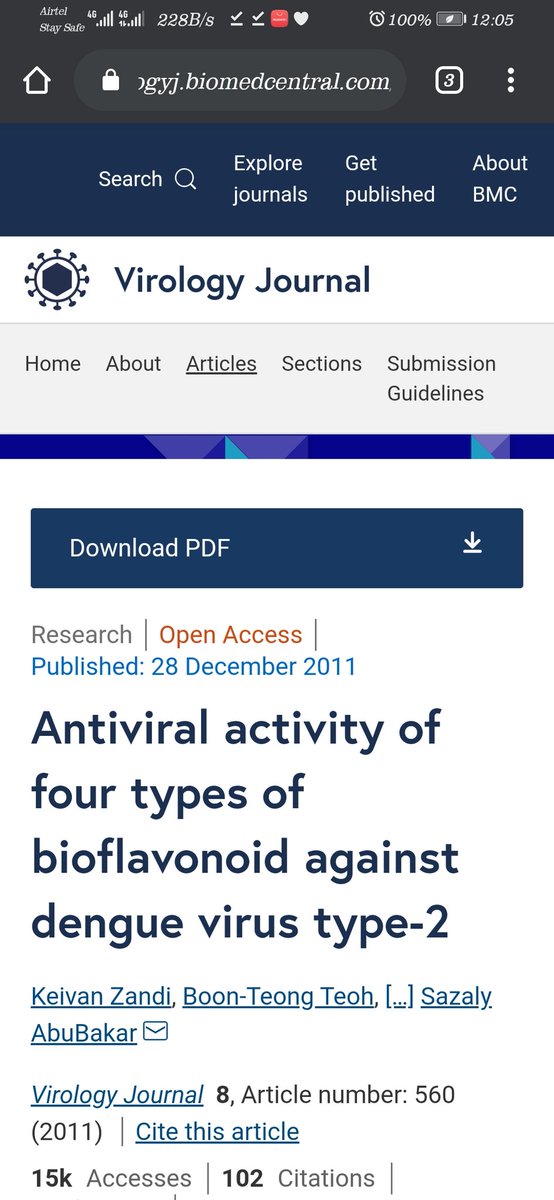 Airtel Stay Safe 4G 4G 228B/s 100% 12:05

ogyj.biomedcentral.com 3

Search Explore journals Get published About BMC

Virology Journal

Home About Articles Sections Submission Guidelines

Download PDF

Research | Open Access | Published: 28 December 2011

Antiviral activity of four types of bioflavonoid against dengue virus type-2

Keivan Zandi, Boon-Teong Teoh, [...] Sazaly AbuBakar

Virology Journal 8, Article number: 560 (2011) | Cite this article

15k Accesses | 102 Citations |